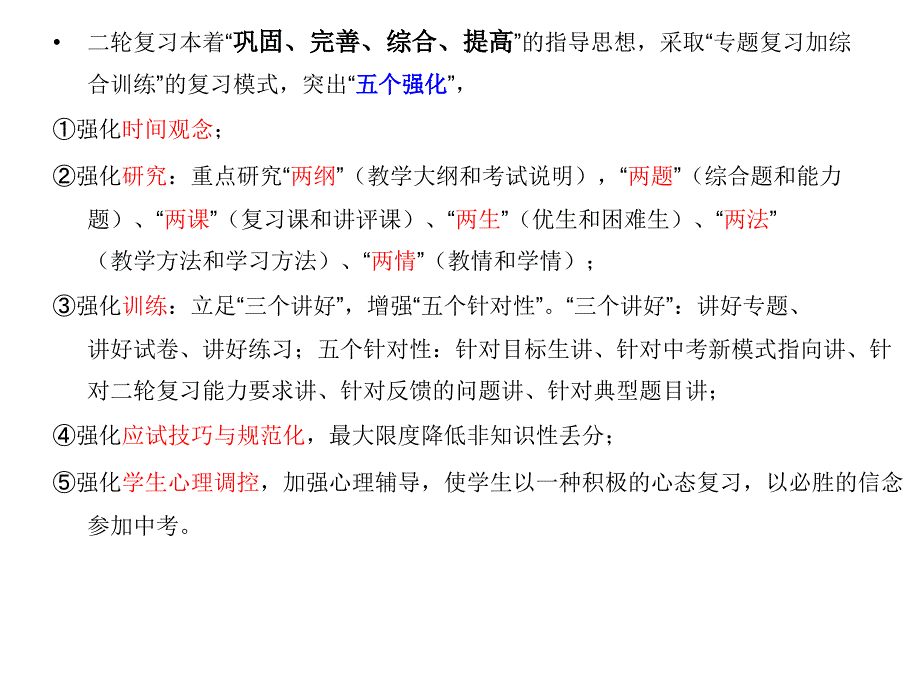 • 二轮复习本着“巩固、完善、综合、提高”的指导思想，采取“专题复习加综合训练”的复习模式，突出“五个强化”，

①强化时间观念；

②强化研究：重点研究“两纲”（教学大纲和考试说明），“两题”（综合题和能力题）、“两课”（复习课和讲评课）、“两生”（优生和困难生）、“两法”（教学方法和学习方法）、“两情”（教情和学情）；

③强化训练：立足“三个讲好”，增强“五个针对性”。“三个讲好”：讲好专题、讲好试卷、讲好练习；五个针对性：针对目标生讲、针对中考新模式指向讲、针对二轮复习能力要求讲、针对反馈的问题讲、针对典型题目讲；

④强化应试技巧与规范化，最大限度降低非知识性丢分；

⑤强化学生心理调控，加强心理辅导，使学生以一种积极的心态复习，以必胜的信念参加中考。